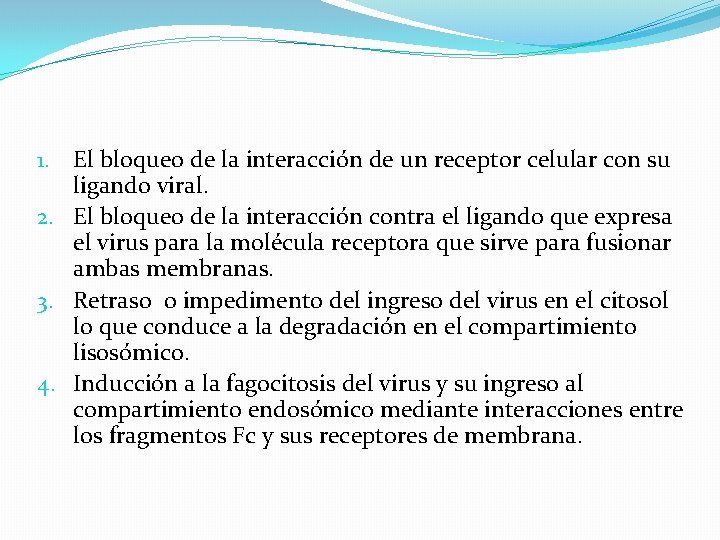 1. El bloqueo de la interacción de un receptor celular con su ligando viral.
2. El bloqueo de la interacción contra el ligando que expresa el virus para la molécula receptora que sirve para fusionar ambas membranas.
3. Retraso  o impedimento del ingreso del virus en el citosol lo que conduce a la degradación en el compartimiento lisosómico.
4. Inducción a la fagocitosis del virus y su ingreso al compartimiento endosómico mediante interacciones entre los fragmentos Fc y sus receptores de membrana.